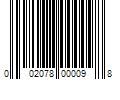 0 02078 00009 8